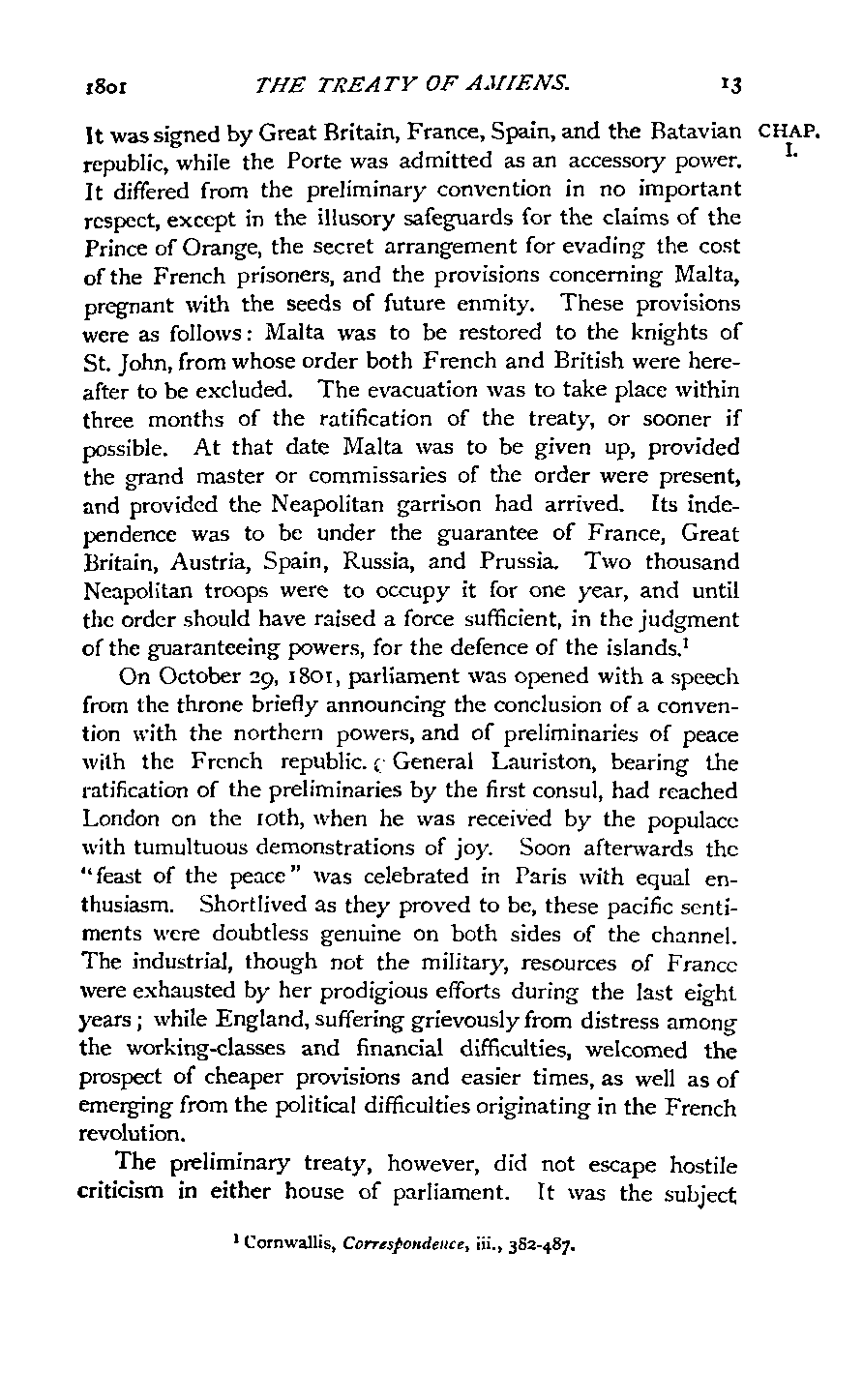 1801 THE TREATY OF AMIENS. 13

CHAP. I.

It was signed by Great Britain, France, Spain, and the Batavian republic, while the Porte was admitted as an accessory power. It differed from the preliminary convention in no important respect, except in the illusory safeguards for the claims of the Prince of Orange, the secret arrangement for evading the cost of the French prisoners, and the provisions concerning Malta, pregnant with the seeds of future enmity. These provisions were as follows: Malta was to be restored to the knights of St. John, from whose order both French and British were hereafter to be excluded. The evacuation was to take place within three months of the ratification of the treaty, or sooner if possible. At that date Malta was to be given up, provided the grand master or commissaries of the order were present, and provided the Neapolitan garrison had arrived. Its independence was to be under the guarantee of France, Great Britain, Austria, Spain, Russia, and Prussia. Two thousand Neapolitan troops were to occupy it for one year, and until the order should have raised a force sufficient, in the judgment of the guaranteeing powers, for the defence of the islands.$^1$

On October 29, 1801, parliament was opened with a speech from the throne briefly announcing the conclusion of a convention with the northern powers, and of preliminaries of peace with the French republic. General Lauriston, bearing the ratification of the preliminaries by the first consul, had reached London on the 10th, when he was received by the populace with tumultuous demonstrations of joy. Soon afterwards the "feast of the peace" was celebrated in Paris with equal enthusiasm. Shortlived as they proved to be, these pacific sentiments were doubtless genuine on both sides of the channel. The industrial, though not the military, resources of France were exhausted by her prodigious efforts during the last eight years; while England, suffering grievously from distress among the working-classes and financial difficulties, welcomed the prospect of cheaper provisions and easier times, as well as of emerging from the political difficulties originating in the French revolution.

The preliminary treaty, however, did not escape hostile criticism in either house of parliament. It was the subject

$^1$ Cornwallis, Correspondence, iii., 382-487.